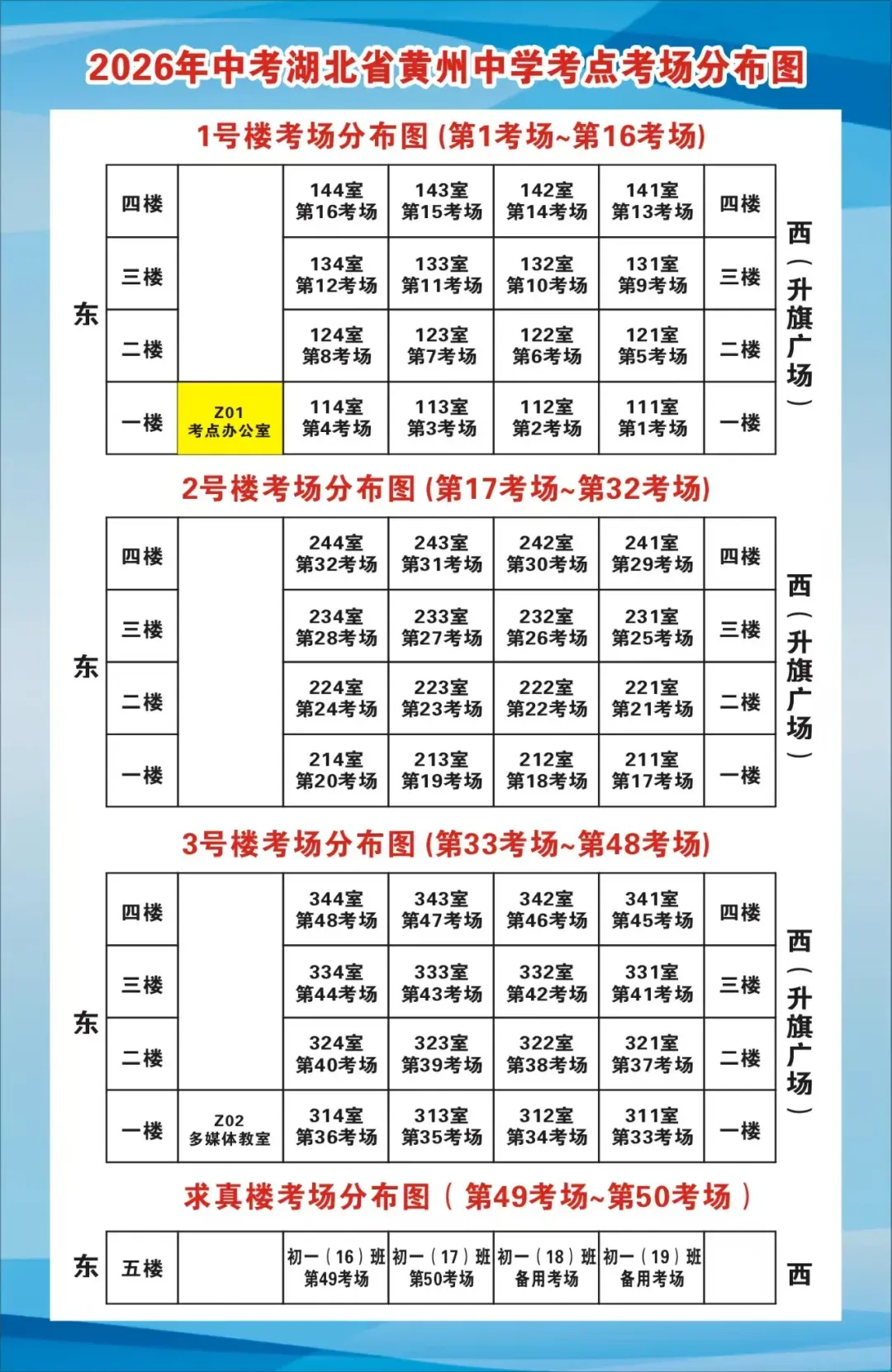 2026年中考湖北省黄州中学考点考场分布图

1号楼考场分布图（第1考场~第16考场）

东

| 四楼 | | 144室 第16考场 | 143室 第15考场 | 142室 第14考场 | 141室 第13考场 | 四楼 |
|---|---|---|---|---|---|---|
| 三楼 | | 134室 第12考场 | 133室 第11考场 | 132室 第10考场 | 131室 第9考场 | 三楼 |
| 二楼 | | 124室 第8考场 | 123室 第7考场 | 122室 第6考场 | 121室 第5考场 | 二楼 |
| 一楼 | Z01 考点办公室 | 114室 第4考场 | 113室 第3考场 | 112室 第2考场 | 111室 第1考场 | 一楼 |

西（升旗广场）

2号楼考场分布图（第17考场~第32考场）

东

| 四楼 | | 244室 第32考场 | 243室 第31考场 | 242室 第30考场 | 241室 第29考场 | 四楼 |
|---|---|---|---|---|---|---|
| 三楼 | | 234室 第28考场 | 233室 第27考场 | 232室 第26考场 | 231室 第25考场 | 三楼 |
| 二楼 | | 224室 第24考场 | 223室 第23考场 | 222室 第22考场 | 221室 第21考场 | 二楼 |
| 一楼 | | 214室 第20考场 | 213室 第19考场 | 212室 第18考场 | 211室 第17考场 | 一楼 |

西（升旗广场）

3号楼考场分布图（第33考场~第48考场）

东

| 四楼 | | 344室 第48考场 | 343室 第47考场 | 342室 第46考场 | 341室 第45考场 | 四楼 |
|---|---|---|---|---|---|---|
| 三楼 | | 334室 第44考场 | 333室 第43考场 | 332室 第42考场 | 331室 第41考场 | 三楼 |
| 二楼 | | 324室 第40考场 | 323室 第39考场 | 322室 第38考场 | 321室 第37考场 | 二楼 |
| 一楼 | Z02 多媒体教室 | 314室 第36考场 | 313室 第35考场 | 312室 第34考场 | 311室 第33考场 | 一楼 |

西（升旗广场）

求真楼考场分布图（第49考场~第50考场）

东

| 五楼 | | 初一（16）班 第49考场 | 初一（17）班 第50考场 | 初一（18）班 备用考场 | 初一（19）班 备用考场 | |
|---|---|---|---|---|---|---|

西